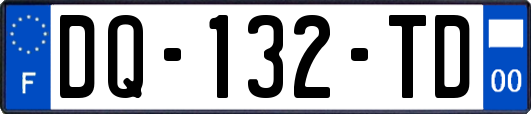 F

DQ-132-TD

00